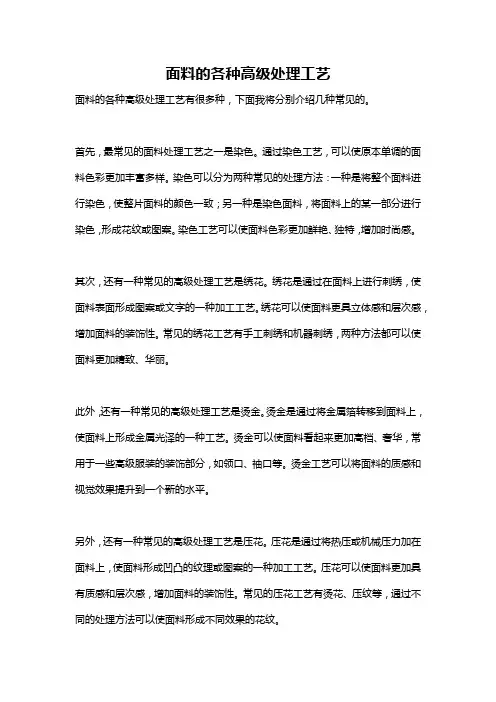 面料的各种高级处理工艺

面料的各种高级处理工艺有很多种，下面我将分别介绍几种常见的。

首先，最常见的面料处理工艺之一是染色。通过染色工艺，可以使原本单调的面料色彩更加丰富多样。染色可以分为两种常见的处理方法：一种是将整个面料进行染色，使整片面料的颜色一致；另一种是染色面料，将面料上的某一部分进行染色，形成花纹或图案。染色工艺可以使面料色彩更加鲜艳、独特，增加时尚感。

其次，还有一种常见的高级处理工艺是绣花。绣花是通过在面料上进行刺绣，使面料表面形成图案或文字的一种加工工艺。绣花可以使面料更具立体感和层次感，增加面料的装饰性。常见的绣花工艺有手工刺绣和机器刺绣，两种方法都可以使面料更加精致、华丽。

此外，还有一种常见的高级处理工艺是烫金。烫金是通过将金属箔转移到面料上，使面料上形成金属光泽的一种工艺。烫金可以使面料看起来更加高档、奢华，常用于一些高级服装的装饰部分，如领口、袖口等。烫金工艺可以将面料的质感和视觉效果提升到一个新的水平。

另外，还有一种常见的高级处理工艺是压花。压花是通过将热压或机械压力加在面料上，使面料形成凹凸的纹理或图案的一种加工工艺。压花可以使面料更加具有质感和层次感，增加面料的装饰性。常见的压花工艺有烫花、压纹等，通过不同的处理方法可以使面料形成不同效果的花纹。